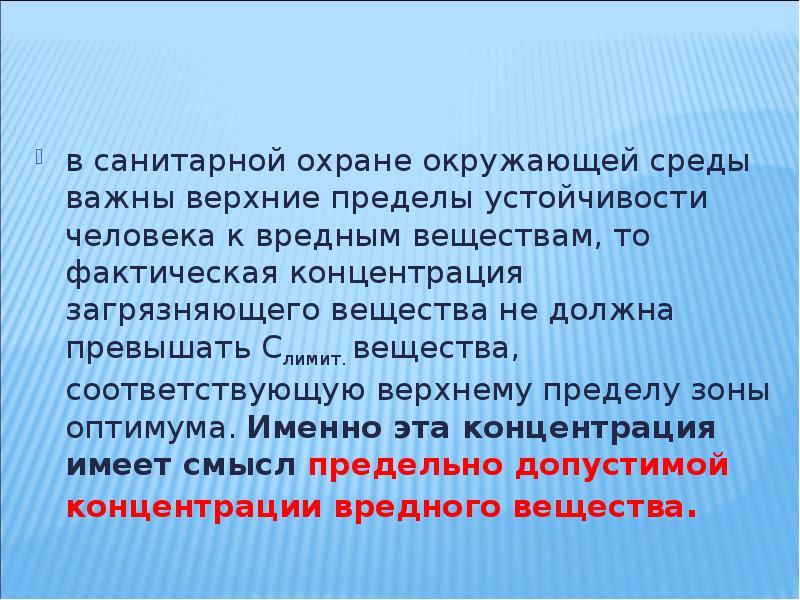 в санитарной охране окружающей среды важны верхние пределы устойчивости человека к вредным веществам, то фактическая концентрация загрязняющего вещества не должна превышать $С_{лимит.}$ вещества, соответствующую верхнему пределу зоны оптимума. Именно эта концентрация имеет смысл предельно допустимой концентрации вредного вещества.